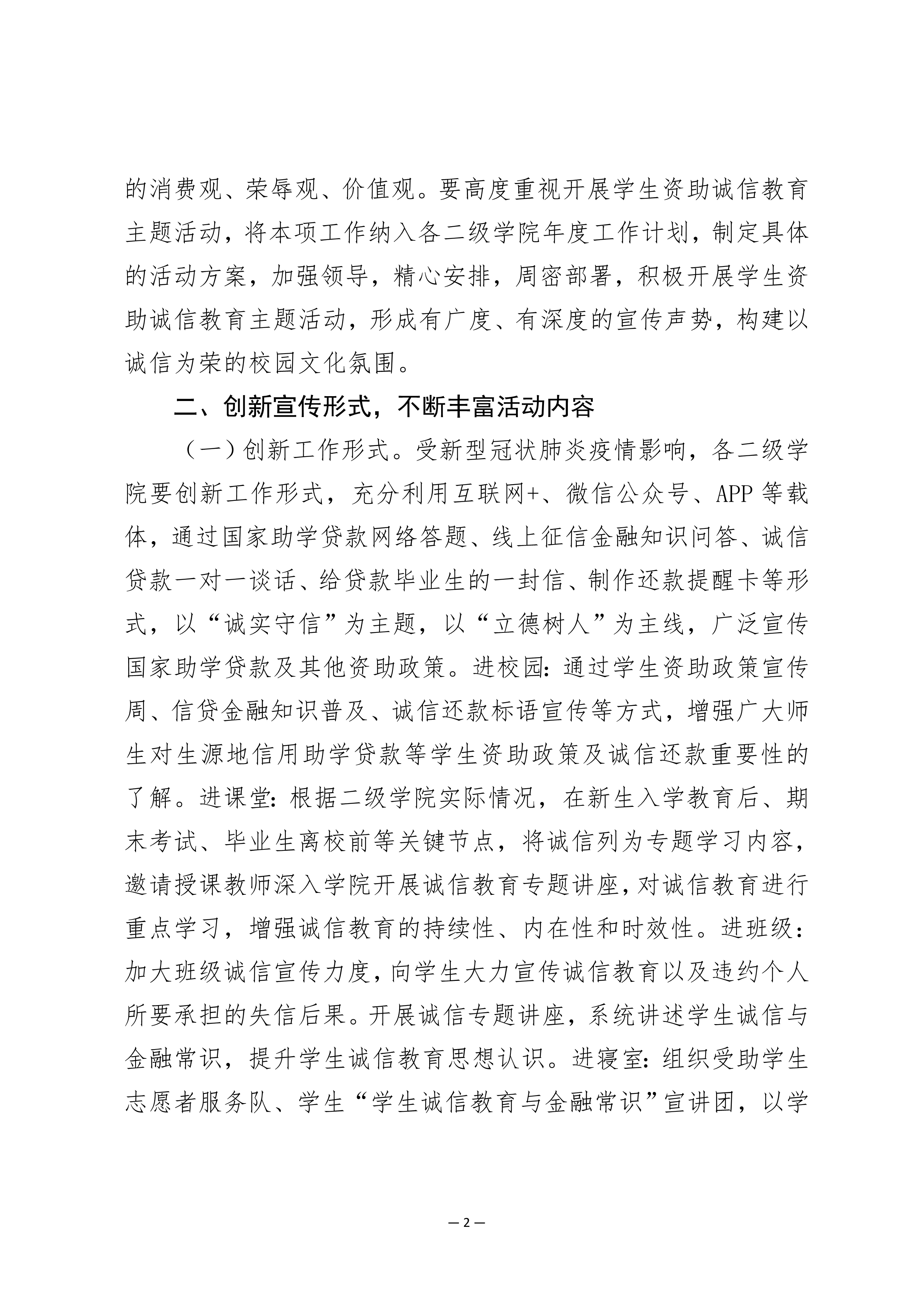 的消费观、荣辱观、价值观。要高度重视开展学生资助诚信教育主题活动，将本项工作纳入各二级学院年度工作计划，制定具体的活动方案，加强领导，精心安排，周密部署，积极开展学生资助诚信教育主题活动，形成有广度、有深度的宣传声势，构建以诚信为荣的校园文化氛围。

二、创新宣传形式，不断丰富活动内容

（一）创新工作形式。受新型冠状肺炎疫情影响，各二级学院要创新工作形式，充分利用互联网+、微信公众号、APP 等载体，通过国家助学贷款网络答题、线上征信金融知识问答、诚信贷款一对一谈话、给贷款毕业生的一封信、制作还款提醒卡等形式，以“诚实守信”为主题，以“立德树人”为主线，广泛宣传国家助学贷款及其他资助政策。进校园：通过学生资助政策宣传周、信贷金融知识普及、诚信还款标语宣传等方式，增强广大师生对生源地信用助学贷款等学生资助政策及诚信还款重要性的了解。进课堂：根据二级学院实际情况，在新生入学教育后、期末考试、毕业生离校前等关键节点，将诚信列为专题学习内容，邀请授课教师深入学院开展诚信教育专题讲座，对诚信教育进行重点学习，增强诚信教育的持续性、内在性和时效性。进班级：加大班级诚信宣传力度，向学生大力宣传诚信教育以及违约个人所要承担的失信后果。开展诚信专题讲座，系统讲述学生诚信与金融常识，提升学生诚信教育思想认识。进寝室：组织受助学生志愿者服务队、学生“学生诚信教育与金融常识”宣讲团，以学

— 2 —